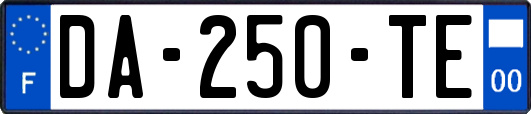 F
DA-250-TE
00